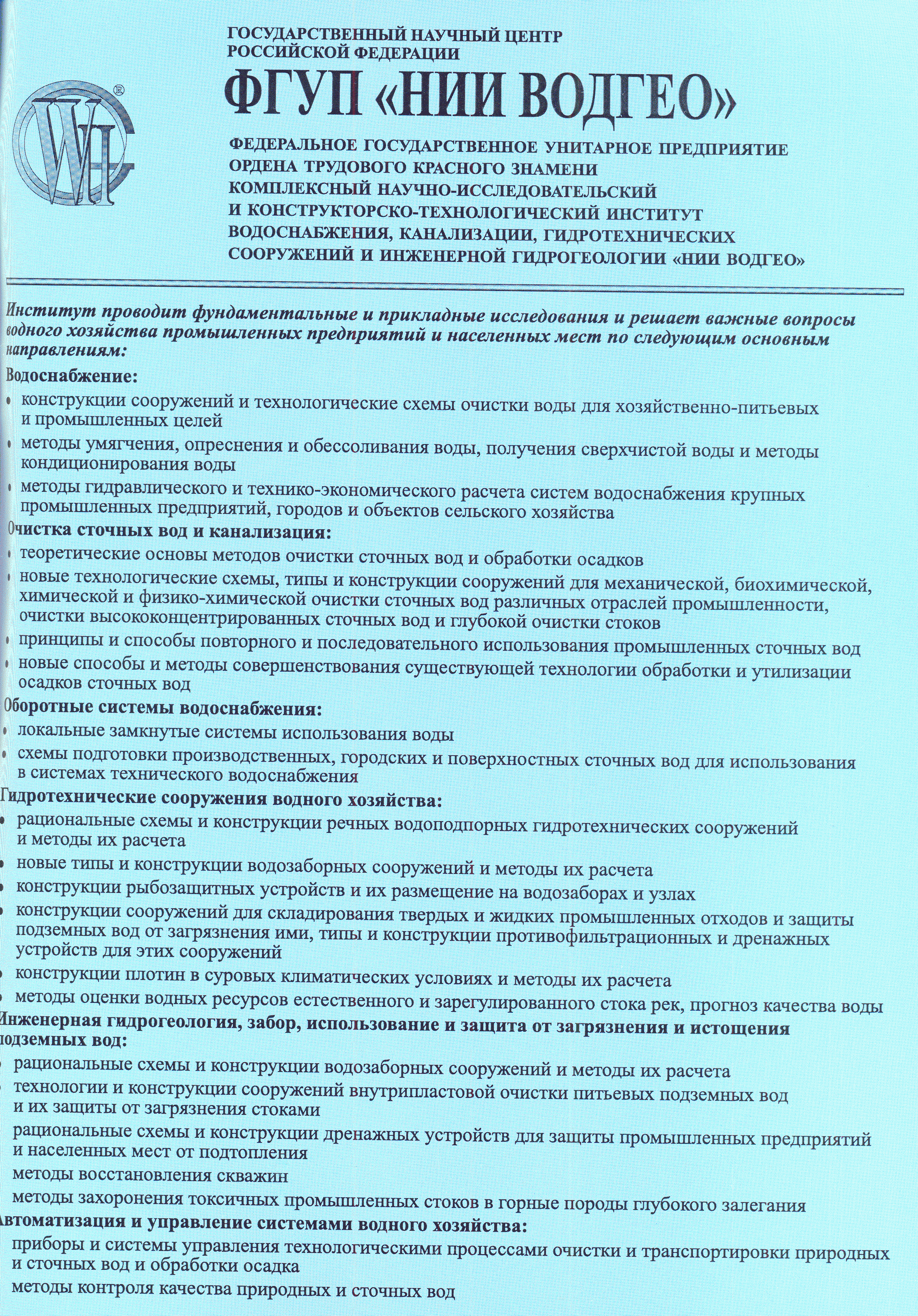 ГОСУДАРСТВЕННЫЙ НАУЧНЫЙ ЦЕНТР
РОССИЙСКОЙ ФЕДЕРАЦИИ

ФГУП «НИИ ВОДГЕО»

ФЕДЕРАЛЬНОЕ ГОСУДАРСТВЕННОЕ УНИТАРНОЕ ПРЕДПРИЯТИЕ
ОРДЕНА ТРУДОВОГО КРАСНОГО ЗНАМЕНИ
КОМПЛЕКСНЫЙ НАУЧНО-ИССЛЕДОВАТЕЛЬСКИЙ
И КОНСТРУКТОРСКО-ТЕХНОЛОГИЧЕСКИЙ ИНСТИТУТ
ВОДОСНАБЖЕНИЯ, КАНАЛИЗАЦИИ, ГИДРОТЕХНИЧЕСКИХ
СООРУЖЕНИЙ И ИНЖЕНЕРНОЙ ГИДРОГЕОЛОГИИ «НИИ ВОДГЕО»

Институт проводит фундаментальные и прикладные исследования и решает важные вопросы водного хозяйства промышленных предприятий и населенных мест по следующим основным направлениям:

Водоснабжение:
• конструкции сооружений и технологические схемы очистки воды для хозяйственно-питьевых и промышленных целей
• методы умягчения, опреснения и обессоливания воды, получения сверхчистой воды и методы кондиционирования воды
• методы гидравлического и технико-экономического расчета систем водоснабжения крупных промышленных предприятий, городов и объектов сельского хозяйства

Очистка сточных вод и канализация:
• теоретические основы методов очистки сточных вод и обработки осадков
• новые технологические схемы, типы и конструкции сооружений для механической, биохимической, химической и физико-химической очистки сточных вод различных отраслей промышленности, очистки высококонцентрированных сточных вод и глубокой очистки стоков
• принципы и способы повторного и последовательного использования промышленных сточных вод
• новые способы и методы совершенствования существующей технологии обработки и утилизации осадков сточных вод

Оборотные системы водоснабжения:
• локальные замкнутые системы использования воды
• схемы подготовки производственных, городских и поверхностных сточных вод для использования в системах технического водоснабжения

Гидротехнические сооружения водного хозяйства:
• рациональные схемы и конструкции речных водоподпорных гидротехнических сооружений и методы их расчета
• новые типы и конструкции водозаборных сооружений и методы их расчета
• конструкции рыбозащитных устройств и их размещение на водозаборах и узлах
• конструкции сооружений для складирования твердых и жидких промышленных отходов и защиты подземных вод от загрязнения ими, типы и конструкции противофильтрационных и дренажных устройств для этих сооружений
• конструкции плотин в суровых климатических условиях и методы их расчета
• методы оценки водных ресурсов естественного и зарегулированного стока рек, прогноз качества воды

Инженерная гидрогеология, забор, использование и защита от загрязнения и истощения подземных вод:
• рациональные схемы и конструкции водозаборных сооружений и методы их расчета
• технологии и конструкции сооружений внутрипластовой очистки питьевых подземных вод и их защиты от загрязнения стоками
рациональные схемы и конструкции дренажных устройств для защиты промышленных предприятий и населенных мест от подтопления
методы восстановления скважин
методы захоронения токсичных промышленных стоков в горные породы глубокого залегания

Автоматизация и управление системами водного хозяйства:
приборы и системы управления технологическими процессами очистки и транспортировки природных и сточных вод и обработки осадка
методы контроля качества природных и сточных вод